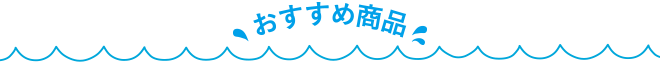 おすすめ商品